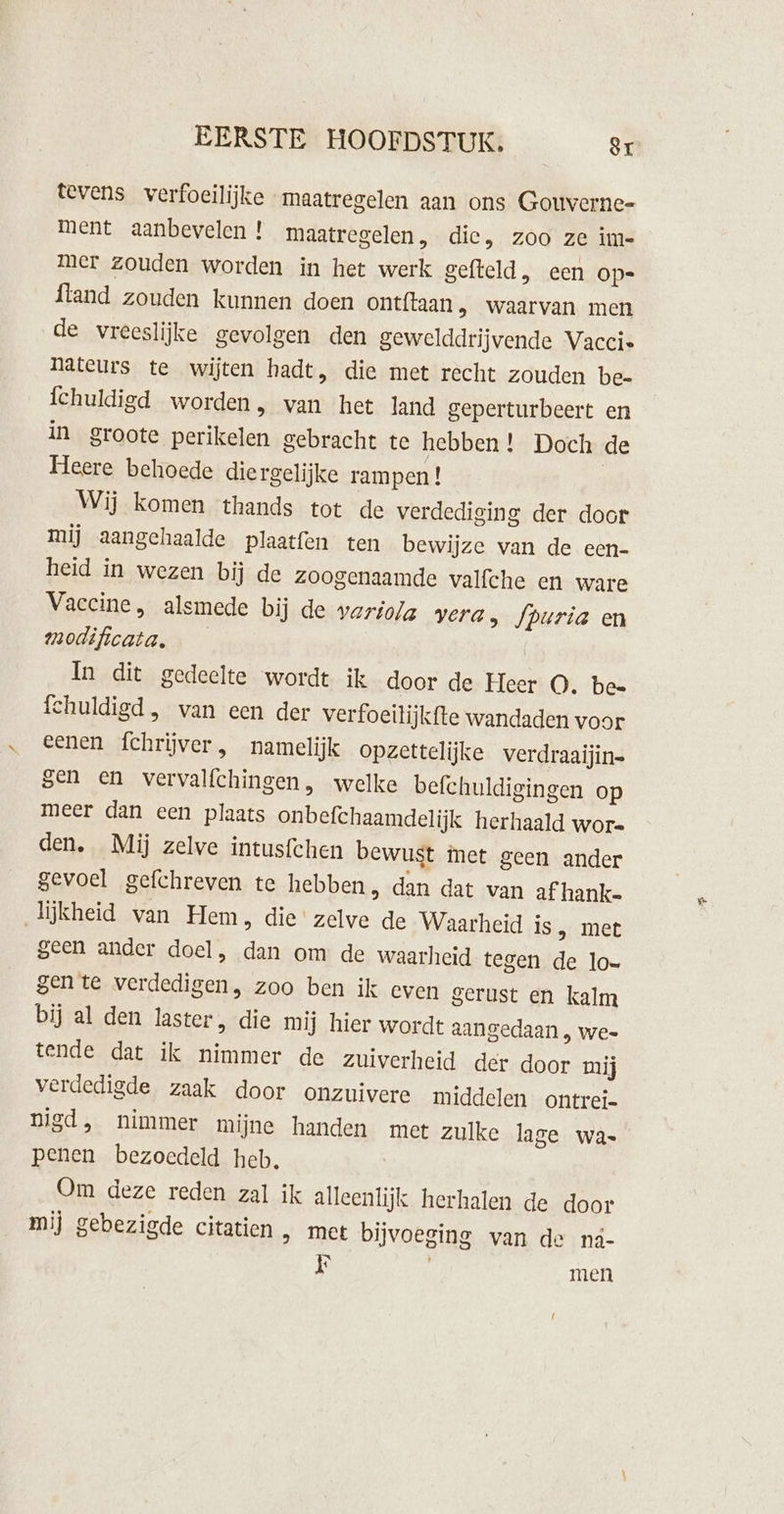 EERSTE HOOFDSTUK. 81

tevens verfoeilijke maatregelen aan ons Gouvernement aanbevelen! maatregelen, die, zoo ze immer zouden worden in het werk gefteld, een opftand zouden kunnen doen ontftaan, waarvan men de vreeslijke gevolgen den gewelddrijvende Vaccinateurs te wijten hadt, die met recht zouden befchuldigd worden, van het land geperturbeert en in groote perikelen gebracht te hebben! Doch de Heere behoede diergelijke rampen!

Wij komen thands tot de verdediging der door mij aangehaalde plaatfen ten bewijze van de eenheid in wezen bij de zoogenaamde valfche en ware Vaccine, alsmede bij de variola vera, fpuria en modificata.

In dit gedeelte wordt ik door de Heer O. befchuldigd, van een der verfoeilijkfte wandaden voor eenen fchrijver, namelijk opzettelijke verdraaijingen en vervalfchingen, welke befchuldigingen op meer dan een plaats onbefchaamdelijk herhaald worden. Mij zelve intusfchen bewust met geen ander gevoel gefchreven te hebben, dan dat van afhanklijkheid van Hem, die zelve de Waarheid is, met geen ander doel, dan om de waarheid tegen de logen te verdedigen, zoo ben ik even gerust en kalm bij al den laster, die mij hier wordt aangedaan, wetende dat ik nimmer de zuiverheid der door mij verdedigde zaak door onzuivere middelen ontreinigd, nimmer mijne handen met zulke lage wapenen bezoedeld heb.

Om deze reden zal ik alleenlijk herhalen de door mij gebezigde citatien, met bijvoeging van de ná-

F men